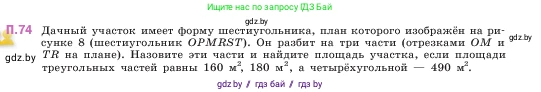 Ищите нас по запросу ГДЗ Бай

gdz.by

П.74 Дачный участок имеет форму шестиугольника, план которого изображён на рисунке 8 (шестиугольник $OPMRST$). Он разбит на три части (отрезками $OM$ и $TR$ на плане). Назовите эти части и найдите площадь участка, если площади треугольных частей равны 160 м$^2$, 180 м$^2$, а четырёхугольной — 490 м$^2$.

gdz.by

gdz.by

gdz.by / гдз бай / гдз by